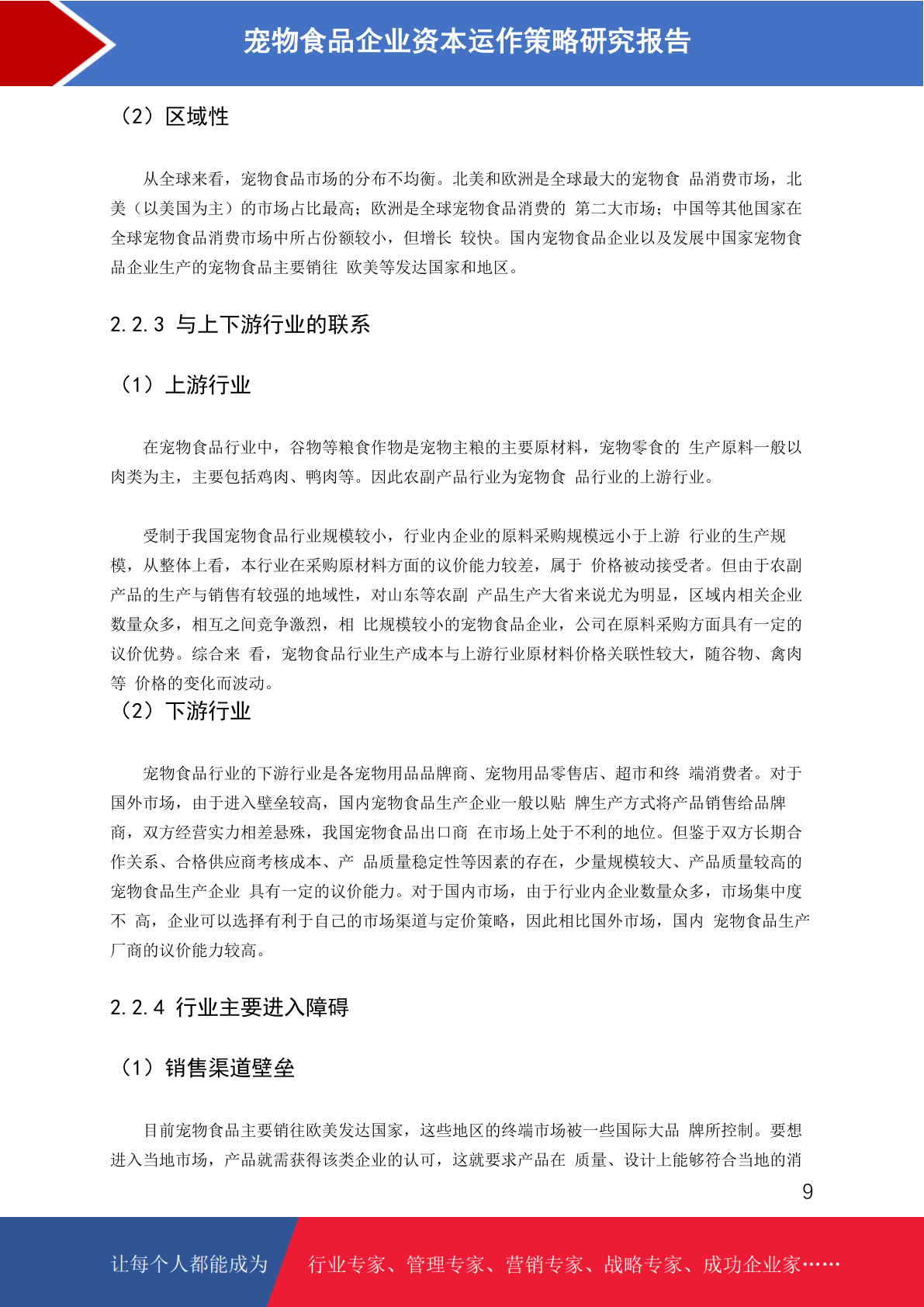 宠物食品企业资本运作策略研究报告

（2）区域性

从全球来看，宠物食品市场的分布不均衡。北美和欧洲是全球最大的宠物食 品消费市场，北美（以美国为主）的市场占比最高；欧洲是全球宠物食品消费的 第二大市场；中国等其他国家在全球宠物食品消费市场中所占份额较小，但增长 较快。国内宠物食品企业以及发展中国家宠物食品企业生产的宠物食品主要销往 欧美等发达国家和地区。

2.2.3 与上下游行业的联系

（1）上游行业

在宠物食品行业中，谷物等粮食作物是宠物主粮的主要原材料，宠物零食的 生产原料一般以肉类为主，主要包括鸡肉、鸭肉等。因此农副产品行业为宠物食 品行业的上游行业。

受制于我国宠物食品行业规模较小，行业内企业的原料采购规模远小于上游 行业的生产规模，从整体上看，本行业在采购原材料方面的议价能力较差，属于 价格被动接受者。但由于农副产品的生产与销售有较强的地域性，对山东等农副 产品生产大省来说尤为明显，区域内相关企业数量众多，相互之间竞争激烈，相 比规模较小的宠物食品企业，公司在原料采购方面具有一定的议价优势。综合来 看，宠物食品行业生产成本与上游行业原材料价格关联性较大，随谷物、禽肉等 价格的变化而波动。
（2）下游行业

宠物食品行业的下游行业是各宠物用品品牌商、宠物用品零售店、超市和终 端消费者。对于国外市场，由于进入壁垒较高，国内宠物食品生产企业一般以贴 牌生产方式将产品销售给品牌商，双方经营实力相差悬殊，我国宠物食品出口商 在市场上处于不利的地位。但鉴于双方长期合作关系、合格供应商考核成本、产 品质量稳定性等因素的存在，少量规模较大、产品质量较高的宠物食品生产企业 具有一定的议价能力。对于国内市场，由于行业内企业数量众多，市场集中度不 高，企业可以选择有利于自己的市场渠道与定价策略，因此相比国外市场，国内 宠物食品生产厂商的议价能力较高。

2.2.4 行业主要进入障碍

（1）销售渠道壁垒

目前宠物食品主要销往欧美发达国家，这些地区的终端市场被一些国际大品 牌所控制。要想进入当地市场，产品就需获得该类企业的认可，这就要求产品在 质量、设计上能够符合当地的消

9

让每个人都能成为 行业专家、管理专家、营销专家、战略专家、成功企业家……